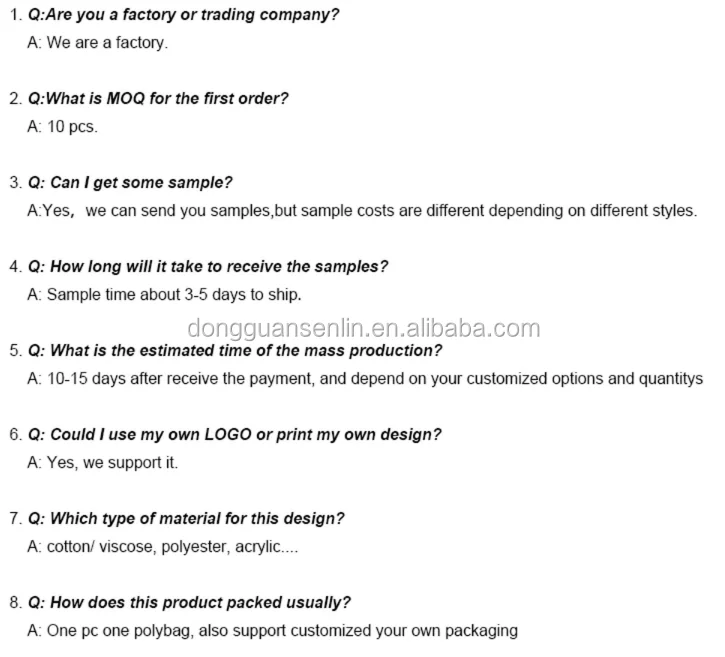 1. Q:Are you a factory or trading company?

A: We are a factory.

2. Q:What is MOQ for the first order?

A: 10 pcs.

3. Q: Can I get some sample?

A:Yes, we can send you samples,but sample costs are different depending on different styles.

4. Q: How long will it take to receive the samples?

A: Sample time about 3-5 days to ship.

5. Q: What is the estimated time of the mass production?

A: 10-15 days after receive the payment, and depend on your customized options and quantitys

6. Q: Could I use my own LOGO or print my own design?

A: Yes, we support it.

7. Q: Which type of material for this design?

A: cotton/ viscose, polyester, acrylic....

8. Q: How does this product packed usually?

A: One pc one polybag, also support customized your own packaging

dongguansenlin.en.alibaba.com